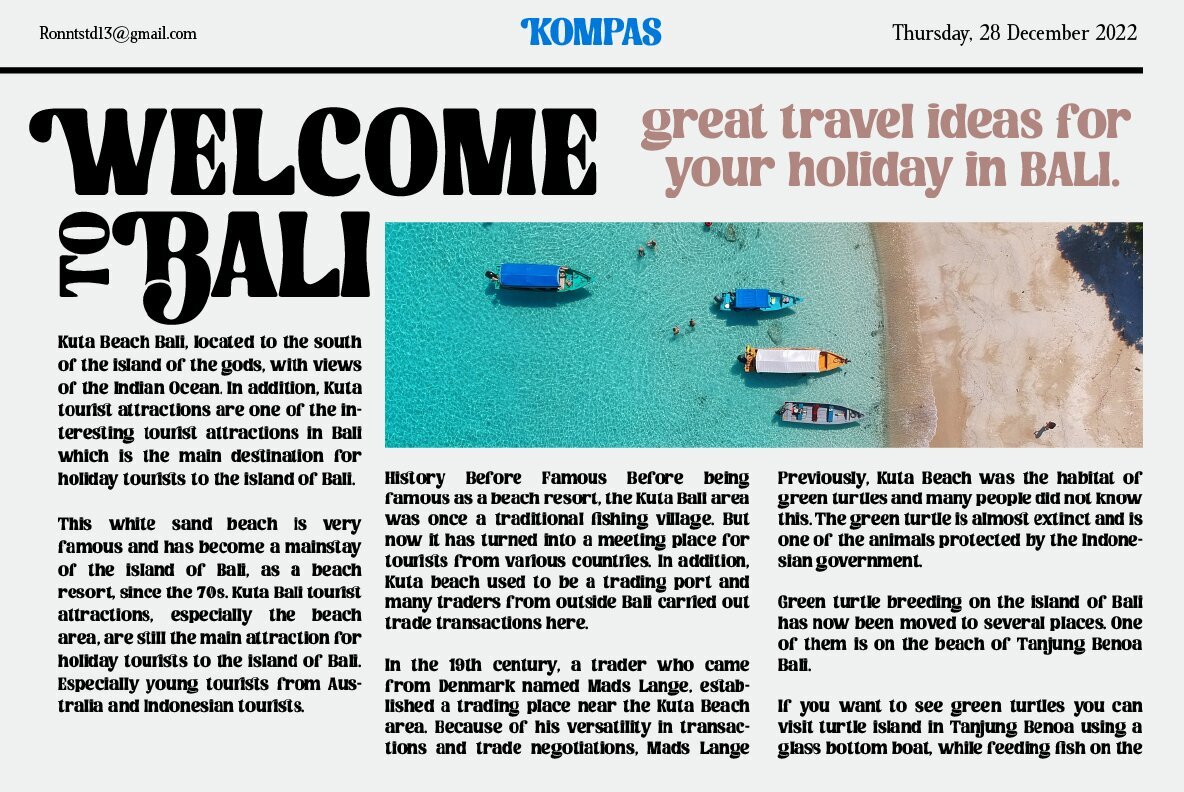 Ronntstd13@gmail.com

KOMPAS

Thursday, 28 December 2022

WELCOME TO BALI

great travel ideas for your holiday in BALI.

Kuta Beach Bali, located to the south of the island of the gods, with views of the Indian Ocean. In addition, Kuta tourist attractions are one of the interesting tourist attractions in Bali which is the main destination for holiday tourists to the island of Bali.

This white sand beach is very famous and has become a mainstay of the island of Bali, as a beach resort, since the 70s. Kuta Bali tourist attractions, especially the beach area, are still the main attraction for holiday tourists to the island of Bali. Especially young tourists from Australia and Indonesian tourists.

History Before Famous Before being famous as a beach resort, the Kuta Bali area was once a traditional fishing village. But now it has turned into a meeting place for tourists from various countries. In addition, Kuta beach used to be a trading port and many traders from outside Bali carried out trade transactions here.

In the 19th century, a trader who came from Denmark named Mads Lange, established a trading place near the Kuta Beach area. Because of his versatility in transactions and trade negotiations, Mads Lange

Previously, Kuta Beach was the habitat of green turtles and many people did not know this. The green turtle is almost extinct and is one of the animals protected by the Indonesian government.

Green turtle breeding on the island of Bali has now been moved to several places. One of them is on the beach of Tanjung Benoa Bali.

If you want to see green turtles you can visit turtle island in Tanjung Benoa using a glass bottom boat, while feeding fish on the